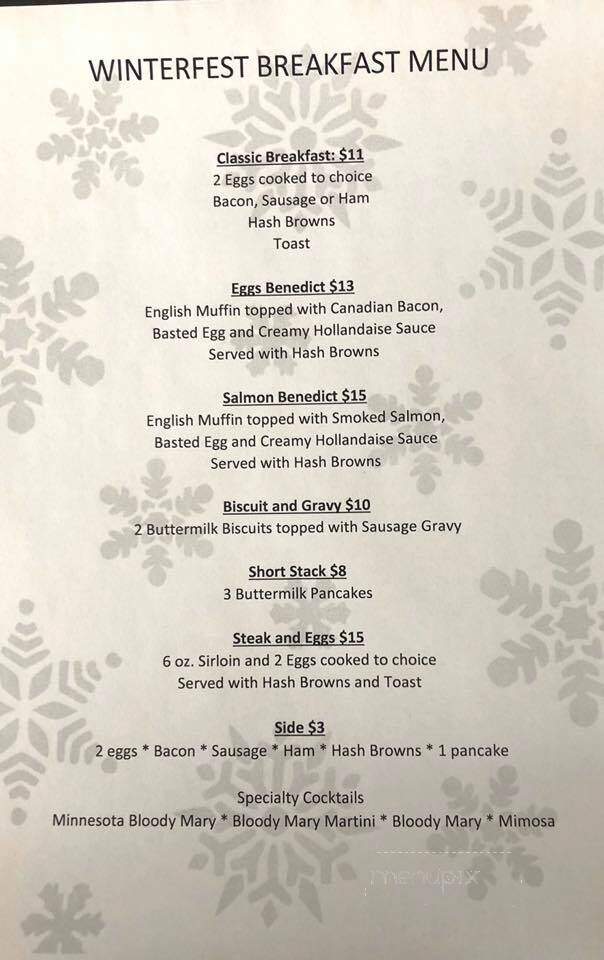 WINTERFEST BREAKFAST MENU

Classic Breakfast: $11
2 Eggs cooked to choice
Bacon, Sausage or Ham
Hash Browns
Toast

Eggs Benedict $13
English Muffin topped with Canadian Bacon,
Basted Egg and Creamy Hollandaise Sauce
Served with Hash Browns

Salmon Benedict $15
English Muffin topped with Smoked Salmon,
Basted Egg and Creamy Hollandaise Sauce
Served with Hash Browns

Biscuit and Gravy $10
2 Buttermilk Biscuits topped with Sausage Gravy

Short Stack $8
3 Buttermilk Pancakes

Steak and Eggs $15
6 oz. Sirloin and 2 Eggs cooked to choice
Served with Hash Browns and Toast

Side $3
2 eggs * Bacon * Sausage * Ham * Hash Browns * 1 pancake

Specialty Cocktails
Minnesota Bloody Mary * Bloody Mary Martini * Bloody Mary * Mimosa

menupix